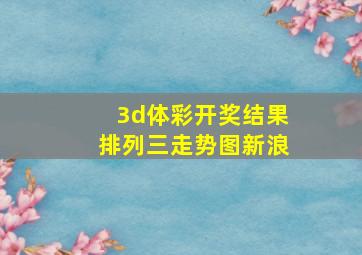 3d体彩开奖结果
排列三走势图新浪